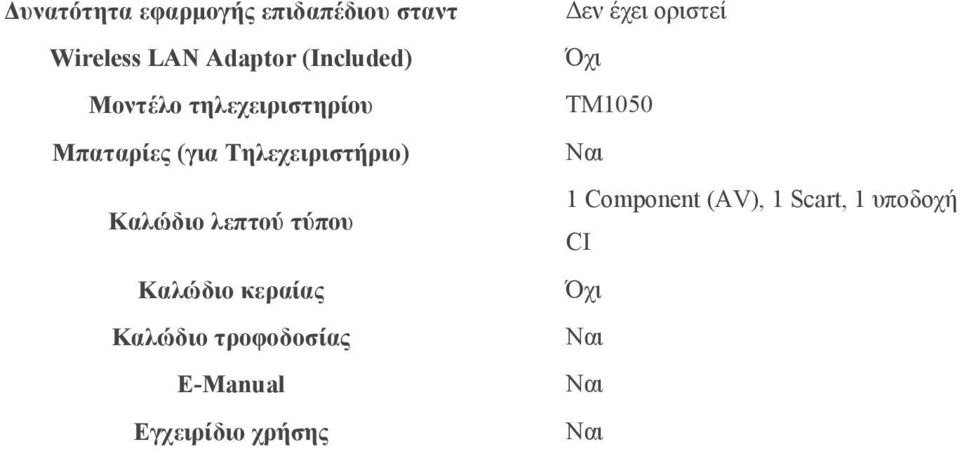 | | |
|---|---|
| Δυνατότητα εφαρμογής επιδαπέδιου σταντ | Δεν έχει οριστεί |
| Wireless LAN Adaptor (Included) | Όχι |
| Μοντέλο τηλεχειριστηρίου | TM1050 |
| Μπαταρίες (για Τηλεχειριστήριο) | Ναι |
| Καλώδιο λεπτού τύπου | 1 Component (AV), 1 Scart, 1 υποδοχή CI |
| Καλώδιο κεραίας | Όχι |
| Καλώδιο τροφοδοσίας | Ναι |
| E-Manual | Ναι |
| Εγχειρίδιο χρήσης | Ναι |